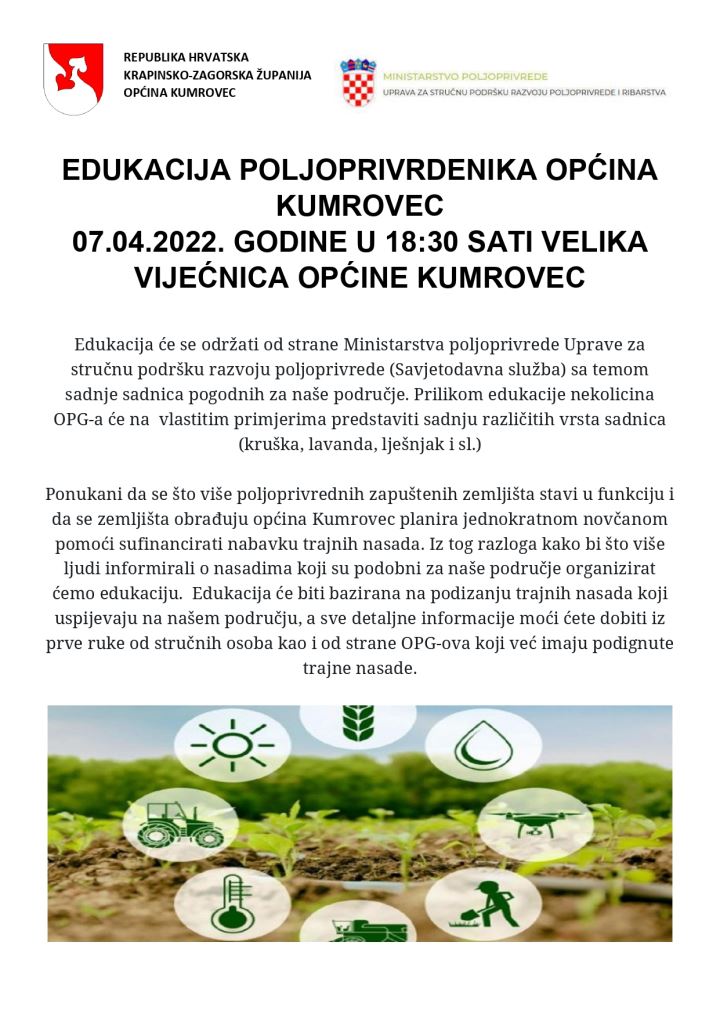 REPUBLIKA HRVATSKA
KRAPINSKO-ZAGORSKA ŽUPANIJA
OPĆINA KUMROVEC

MINISTARSTVO POLJOPRIVREDE
UPRAVA ZA STRUČNU PODRŠKU RAZVOJU POLJOPRIVREDE I RIBARSTVA

EDUKACIJA POLJOPRIVRDENIKA OPĆINA KUMROVEC
07.04.2022. GODINE U 18:30 SATI VELIKA VIJEĆNICA OPĆINE KUMROVEC

Edukacija će se održati od strane Ministarstva poljoprivrede Uprave za stručnu podršku razvoju poljoprivrede (Savjetodavna služba) sa temom sadnje sadnica pogodnih za naše područje. Prilikom edukacije nekolicina OPG-a će na vlastitim primjerima predstaviti sadnju različitih vrsta sadnica (kruška, lavanda, lješnjak i sl.)

Ponukani da se što više poljoprivrednih zapuštenih zemljišta stavi u funkciju i da se zemljišta obrađuju općina Kumrovec planira jednokratnom novčanom pomoći sufinancirati nabavku trajnih nasada. Iz tog razloga kako bi što više ljudi informirali o nasadima koji su podobni za naše područje organizirat ćemo edukaciju. Edukacija će biti bazirana na podizanju trajnih nasada koji uspijevaju na našem području, a sve detaljne informacije moći ćete dobiti iz prve ruke od stručnih osoba kao i od strane OPG-ova koji već imaju podignute trajne nasade.